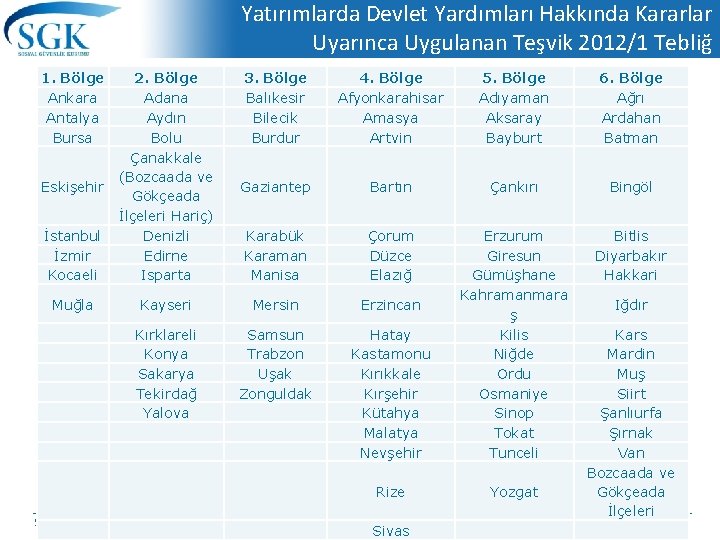 SGK
SOSYAL GÜVENLİK KURUMU

Yatırımlarda Devlet Yardımları Hakkında Kararlar Uyarınca Uygulanan Teşvik 2012/1 Tebliğ

| 1. Bölge | 2. Bölge | 3. Bölge | 4. Bölge | 5. Bölge | 6. Bölge |
|---|---|---|---|---|---|
| Ankara | Adana | Balıkesir | Afyonkarahisar | Adıyaman | Ağrı |
| Antalya | Aydın | Bilecik | Amasya | Aksaray | Ardahan |
| Bursa | Bolu | Burdur | Artvin | Bayburt | Batman |
| Eskişehir | Çanakkale (Bozcaada ve Gökçeada İlçeleri Hariç) | Gaziantep | Bartın | Çankırı | Bingöl |
| İstanbul | Denizli | Karabük | Çorum | Erzurum | Bitlis |
| İzmir | Edirne | Karaman | Düzce | Giresun | Diyarbakır |
| Kocaeli | Isparta | Manisa | Elazığ | Gümüşhane | Hakkari |
| Muğla | Kayseri | Mersin | Erzincan | Kahramanmaraş | Iğdır |
| | Kırklareli | Samsun | Hatay | Kilis | Kars |
| | Konya | Trabzon | Kastamonu | Niğde | Mardin |
| | Sakarya | Uşak | Kırıkkale | Ordu | Muş |
| | Tekirdağ | Zonguldak | Kırşehir | Osmaniye | Siirt |
| | Yalova | | Kütahya | Sinop | Şanlıurfa |
| | | | Malatya | Tokat | Şırnak |
| | | | Nevşehir | Tunceli | Van |
| | | | Rize | Yozgat | Bozcaada ve Gökçeada İlçeleri |
| | | | Sivas | | |